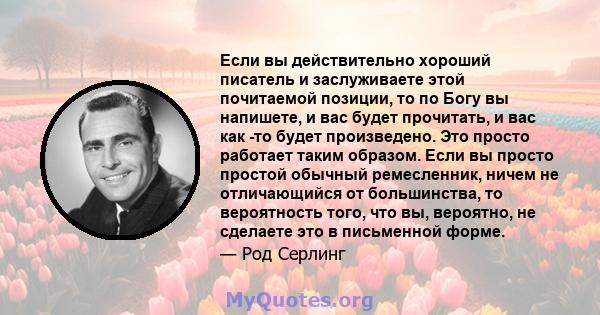 Если вы действительно хороший писатель и заслуживаете этой почитаемой позиции, то по Богу вы напишете, и вас будет прочитать, и вас как -то будет произведено. Это просто работает таким образом. Если вы просто простой обычный ремесленник, ничем не отличающийся от большинства, то вероятность того, что вы, вероятно, не сделаете это в письменной форме.

— Род Серлинг

MyQuotes.org